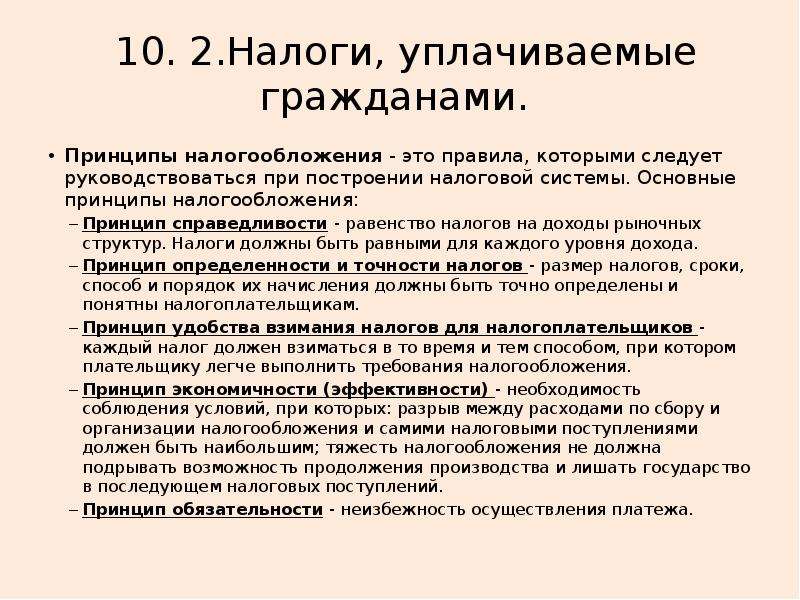 10. 2.Налоги, уплачиваемые гражданами.

• Принципы налогообложения - это правила, которыми следует руководствоваться при построении налоговой системы. Основные принципы налогообложения:

– Принцип справедливости - равенство налогов на доходы рыночных структур. Налоги должны быть равными для каждого уровня дохода.

– Принцип определенности и точности налогов - размер налогов, сроки, способ и порядок их начисления должны быть точно определены и понятны налогоплательщикам.

– Принцип удобства взимания налогов для налогоплательщиков - каждый налог должен взиматься в то время и тем способом, при котором плательщику легче выполнить требования налогообложения.

– Принцип экономичности (эффективности) - необходимость соблюдения условий, при которых: разрыв между расходами по сбору и организации налогообложения и самими налоговыми поступлениями должен быть наибольшим; тяжесть налогообложения не должна подрывать возможность продолжения производства и лишать государство в последующем налоговых поступлений.

– Принцип обязательности - неизбежность осуществления платежа.